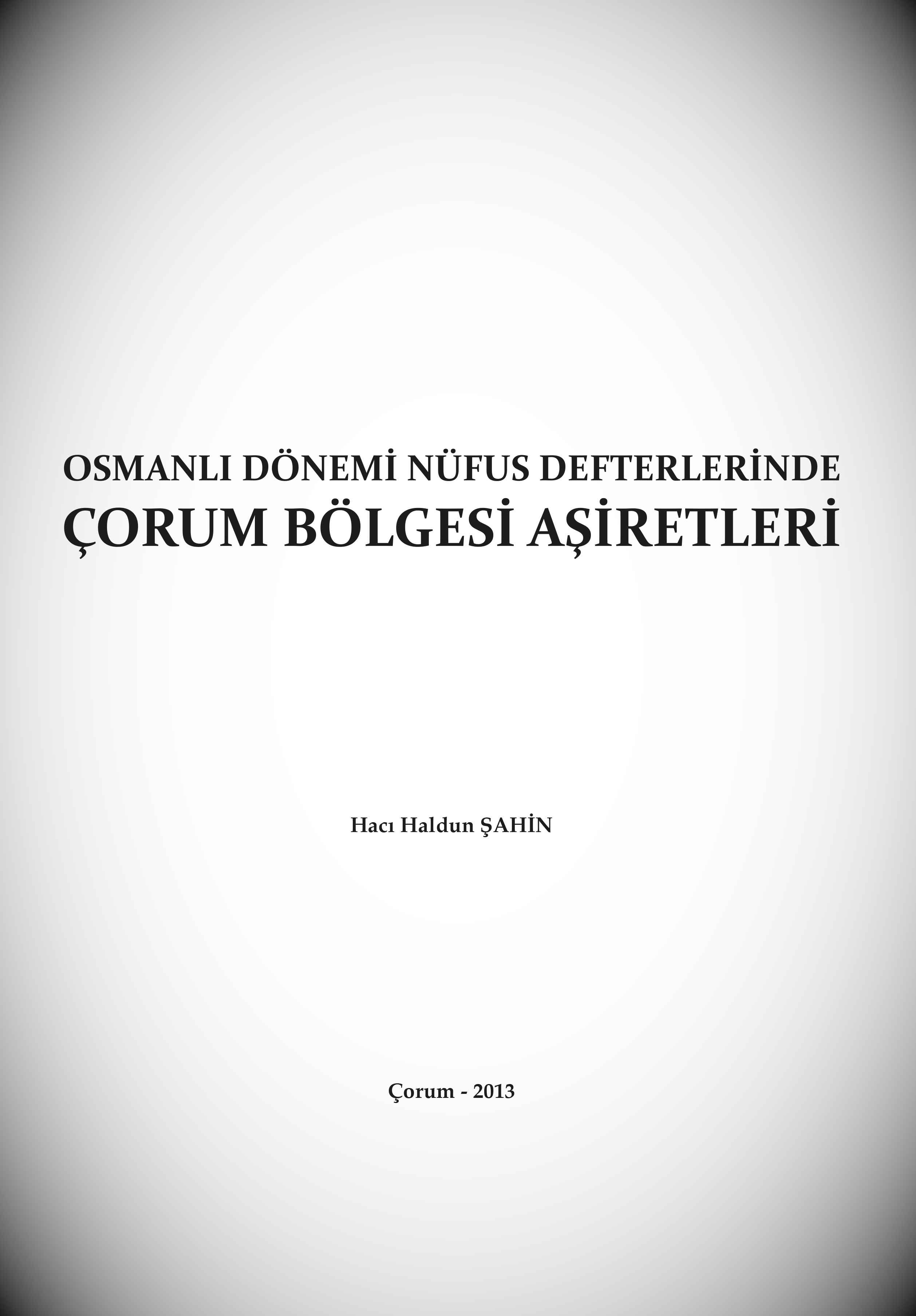 OSMANLI DÖNEMİ NÜFUS DEFTERLERİNDE
ÇORUM BÖLGESİ AŞİRETLERİ

Hacı Haldun ŞAHİN

Çorum - 2013